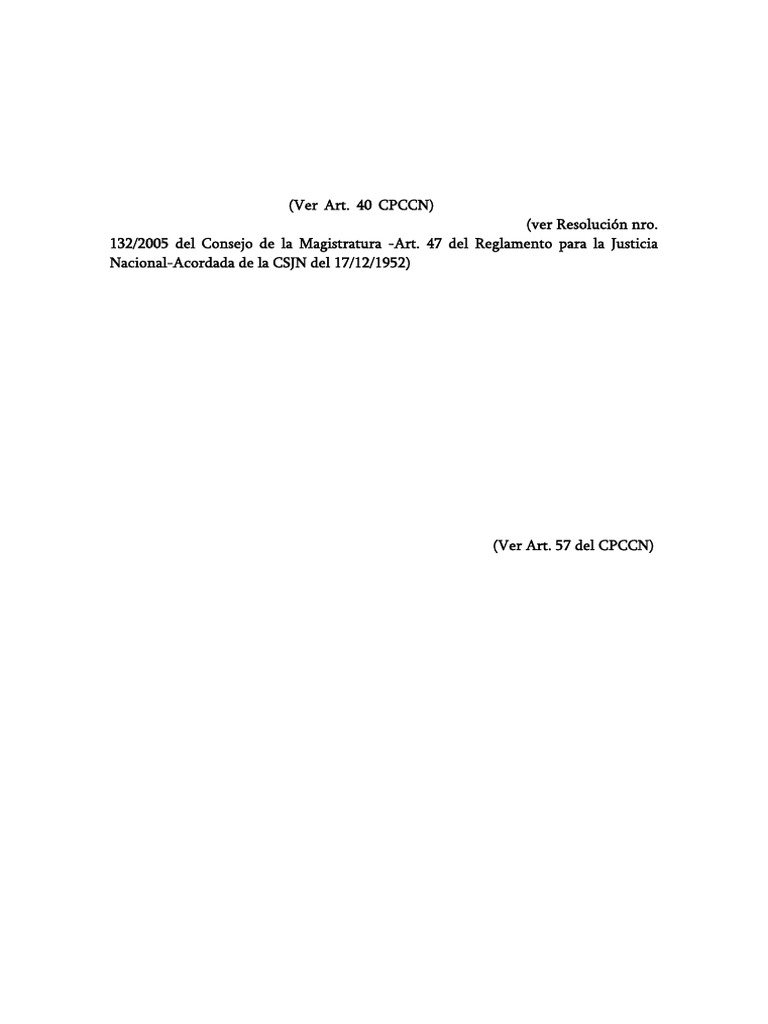 (Ver Art. 40 CPCCN)

(ver Resolución nro. 132/2005 del Consejo de la Magistratura -Art. 47 del Reglamento para la Justicia Nacional-Acordada de la CSJN del 17/12/1952)

(Ver Art. 57 del CPCCN)